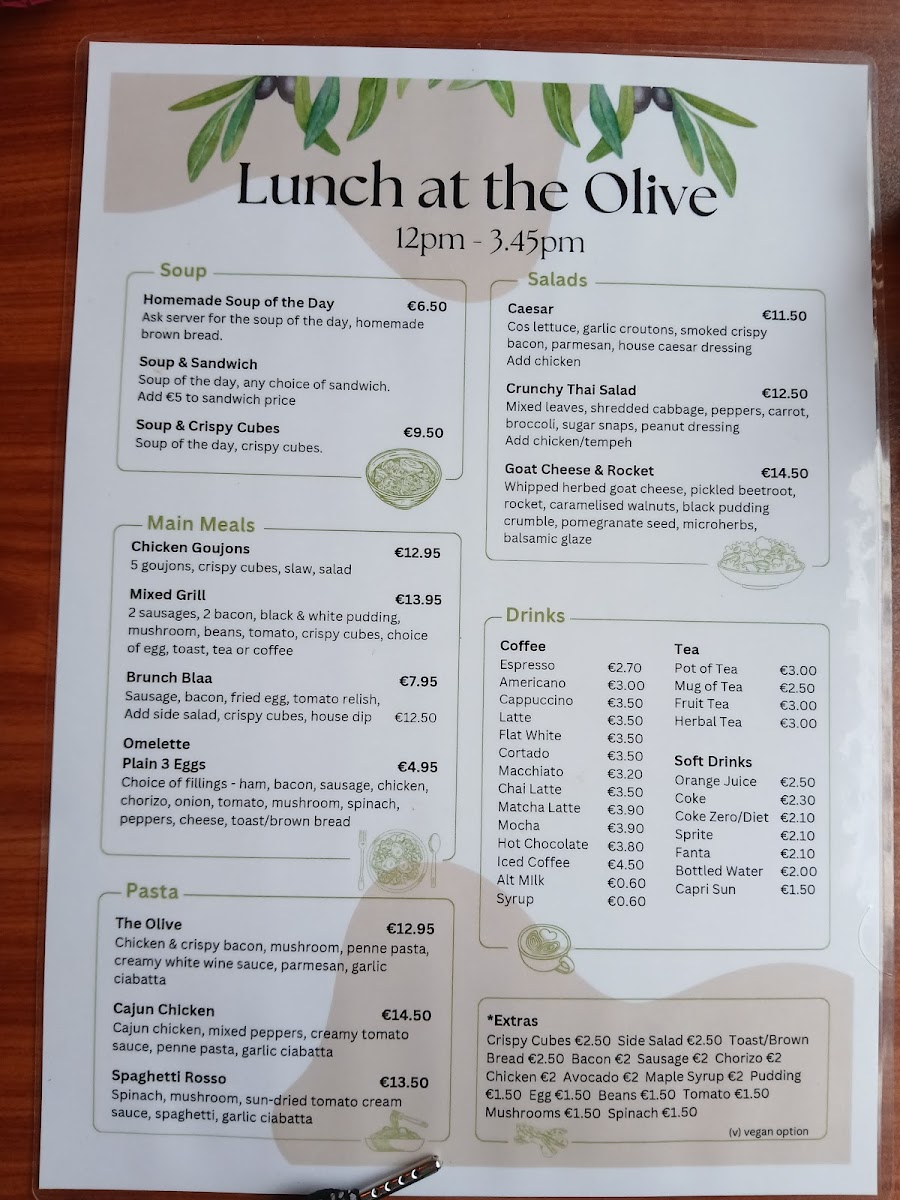 Lunch at the Olive
12pm - 3.45pm

Soup

Homemade Soup of the Day €6.50
Ask server for the soup of the day, homemade brown bread.

Soup & Sandwich
Soup of the day, any choice of sandwich. Add €5 to sandwich price

Soup & Crispy Cubes €9.50
Soup of the day, crispy cubes.

Main Meals

Chicken Goujons €12.95
5 goujons, crispy cubes, slaw, salad

Mixed Grill €13.95
2 sausages, 2 bacon, black & white pudding, mushroom, beans, tomato, crispy cubes, choice of egg, toast, tea or coffee

Brunch Blaa €7.95
Sausage, bacon, fried egg, tomato relish, Add side salad, crispy cubes, house dip €12.50

Omelette
Plain 3 Eggs €4.95
Choice of fillings - ham, bacon, sausage, chicken, chorizo, onion, tomato, mushroom, spinach, peppers, cheese, toast/brown bread

Pasta

The Olive €12.95
Chicken & crispy bacon, mushroom, penne pasta, creamy white wine sauce, parmesan, garlic ciabatta

Cajun Chicken €14.50
Cajun chicken, mixed peppers, creamy tomato sauce, penne pasta, garlic ciabatta

Spaghetti Rosso €13.50
Spinach, mushroom, sun-dried tomato cream sauce, spaghetti, garlic ciabatta

Salads

Caesar €11.50
Cos lettuce, garlic croutons, smoked crispy bacon, parmesan, house caesar dressing
Add chicken

Crunchy Thai Salad €12.50
Mixed leaves, shredded cabbage, peppers, carrot, broccoli, sugar snaps, peanut dressing
Add chicken/tempeh

Goat Cheese & Rocket €14.50
Whipped herbed goat cheese, pickled beetroot, rocket, caramelised walnuts, black pudding crumble, pomegranate seed, microherbs, balsamic glaze

Drinks

Coffee
| | |
|---|---|
| Espresso | €2.70 |
| Americano | €3.00 |
| Cappuccino | €3.50 |
| Latte | €3.50 |
| Flat White | €3.50 |
| Cortado | €3.50 |
| Macchiato | €3.20 |
| Chai Latte | €3.50 |
| Matcha Latte | €3.90 |
| Mocha | €3.90 |
| Hot Chocolate | €3.80 |
| Iced Coffee | €4.50 |
| Alt Milk | €0.60 |
| Syrup | €0.60 |

Tea
| | |
|---|---|
| Pot of Tea | €3.00 |
| Mug of Tea | €2.50 |
| Fruit Tea | €3.00 |
| Herbal Tea | €3.00 |

Soft Drinks
| | |
|---|---|
| Orange Juice | €2.50 |
| Coke | €2.30 |
| Coke Zero/Diet | €2.10 |
| Sprite | €2.10 |
| Fanta | €2.10 |
| Bottled Water | €2.00 |
| Capri Sun | €1.50 |

*Extras
Crispy Cubes €2.50 Side Salad €2.50 Toast/Brown Bread €2.50 Bacon €2 Sausage €2 Chorizo €2 Chicken €2 Avocado €2 Maple Syrup €2 Pudding €1.50 Egg €1.50 Beans €1.50 Tomato €1.50 Mushrooms €1.50 Spinach €1.50

(v) vegan option